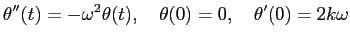 $\theta''(t) = -\omega^2\theta(t), \quad \theta(0) = 0, \quad \theta'(0) = 2k\omega$